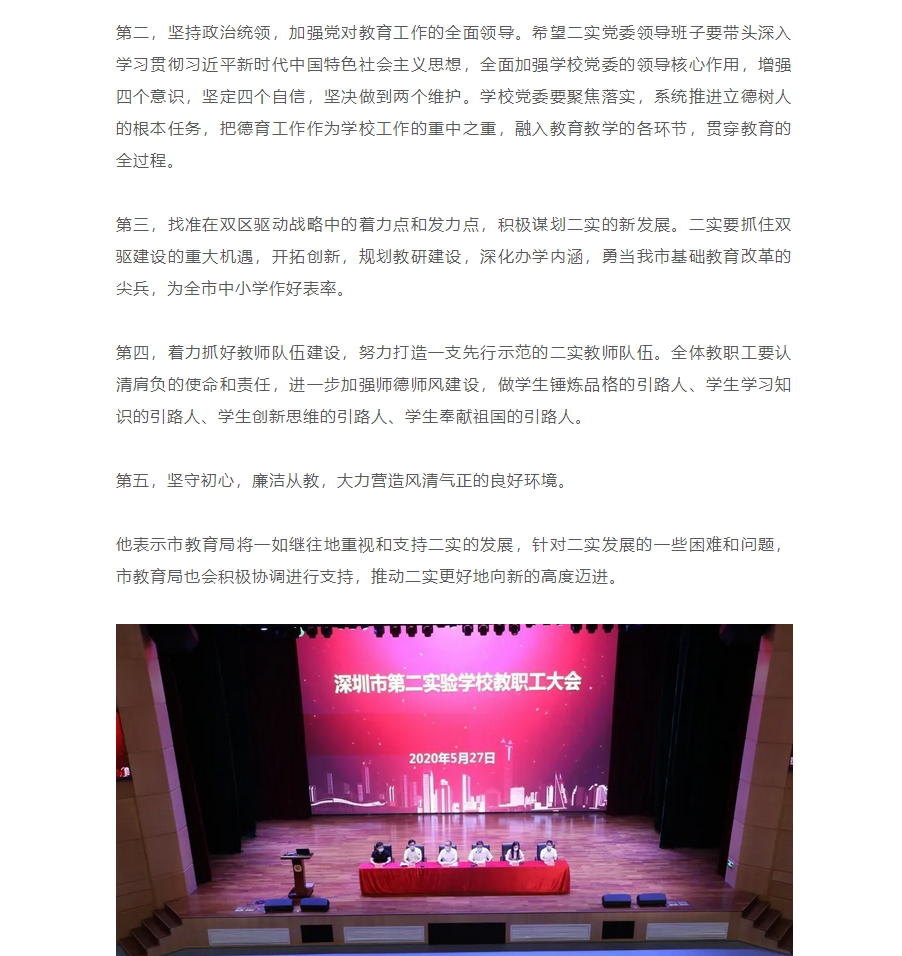 第二，坚持政治统领，加强党对教育工作的全面领导。希望二实党委领导班子要带头深入学习贯彻习近平新时代中国特色社会主义思想，全面加强学校党委的领导核心作用，增强四个意识，坚定四个自信，坚决做到两个维护。学校党委要聚焦落实，系统推进立德树人的根本任务，把德育工作作为学校工作的重中之重，融入教育教学的各环节，贯穿教育的全过程。

第三，找准在双区驱动战略中的着力点和发力点，积极谋划二实的新发展。二实要抓住双驱建设的重大机遇，开拓创新，规划教研建设，深化办学内涵，勇当我市基础教育改革的尖兵，为全市中小学作好表率。

第四，着力抓好教师队伍建设，努力打造一支先行示范的二实教师队伍。全体教职工要认清肩负的使命和责任，进一步加强师德师风建设，做学生锤炼品格的引路人、学生学习知识的引路人、学生创新思维的引路人、学生奉献祖国的引路人。

第五，坚守初心，廉洁从教，大力营造风清气正的良好环境。

他表示市教育局将一如继往地重视和支持二实的发展，针对二实发展的一些困难和问题，市教育局也会积极协调进行支持，推动二实更好地向新的高度迈进。

深圳市第二实验学校教职工大会

2020年5月27日